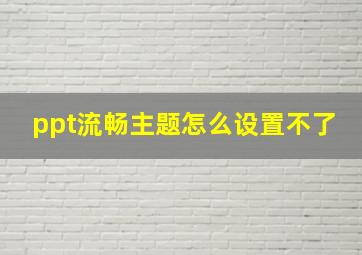 ppt流畅主题怎么设置不了